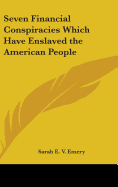 Seven Financial Conspiracies Which Have Enslaved the American People

Sarah E. V. Emery